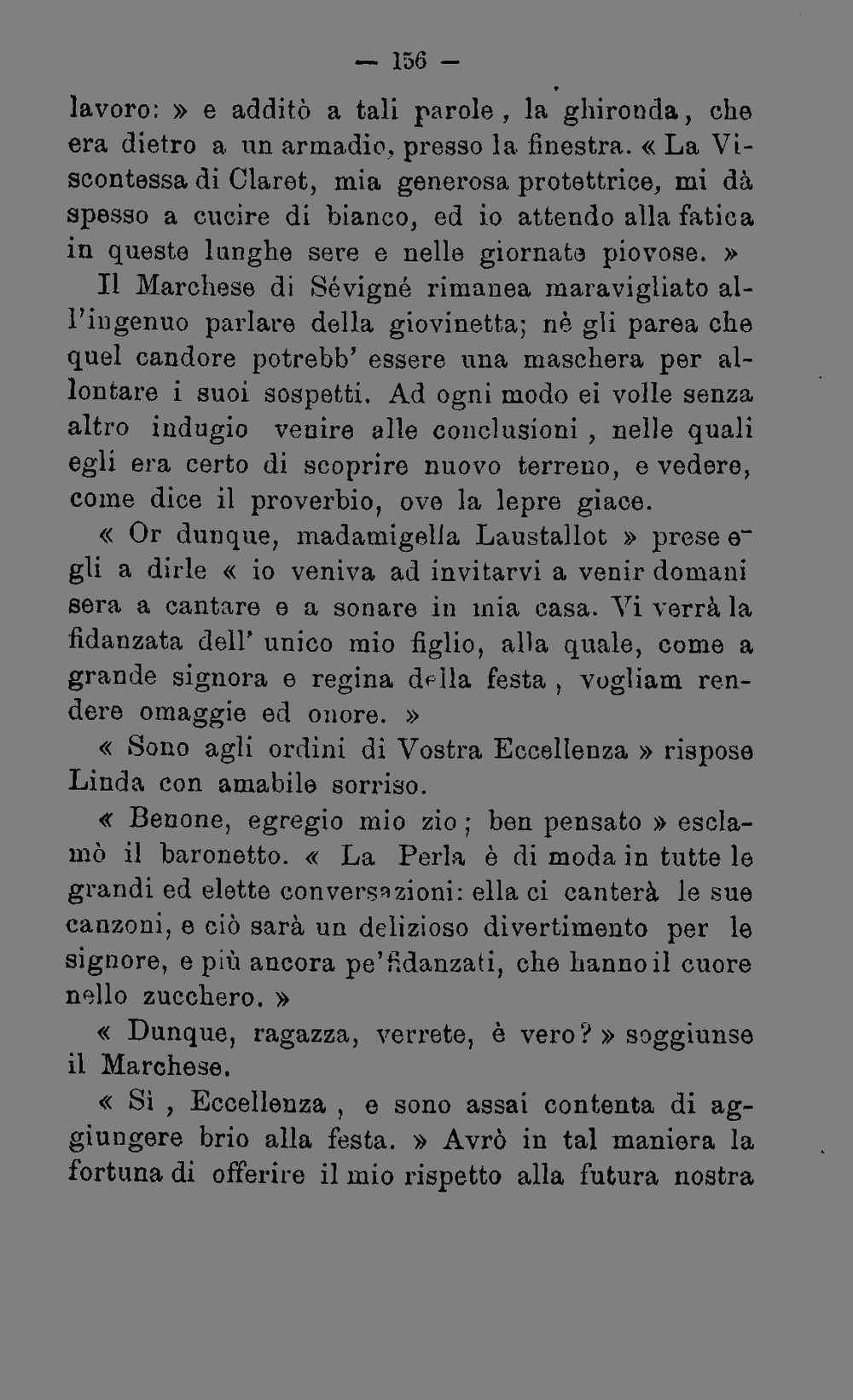 — 156 —

lavoro: » e additò a tali parole, la ghironda, che era dietro a un armadio, presso la finestra. « La Viscontessa di Claret, mia generosa protettrice, mi dà spesso a cucire di bianco, ed io attendo alla fatica in queste lunghe sere e nelle giornate piovose. »

Il Marchese di Sévigné rimanea maravigliato all'ingenuo parlare della giovinetta; nè gli parea che quel candore potrebb' essere una maschera per allontare i suoi sospetti. Ad ogni modo ei volle senza altro indugio venire alle conclusioni, nelle quali egli era certo di scoprire nuovo terreno, e vedere, come dice il proverbio, ove la lepre giace.

« Or dunque, madamigella Laustallot » prese egli a dirle « io veniva ad invitarvi a venir domani sera a cantare e a sonare in mia casa. Vi verrà la fidanzata dell' unico mio figlio, alla quale, come a grande signora e regina della festa, vogliam rendere omaggie ed onore. »

« Sono agli ordini di Vostra Eccellenza » rispose Linda con amabile sorriso.

« Benone, egregio mio zio; ben pensato » esclamò il baronetto. « La Perla è di moda in tutte le grandi ed elette conversazioni: ella ci canterà le sue canzoni, e ciò sarà un delizioso divertimento per le signore, e più ancora pe'fidanzati, che hanno il cuore nello zucchero. »

« Dunque, ragazza, verrete, è vero? » soggiunse il Marchese.

« Sì, Eccellenza, e sono assai contenta di aggiungere brio alla festa. » Avrò in tal maniera la fortuna di offerire il mio rispetto alla futura nostra